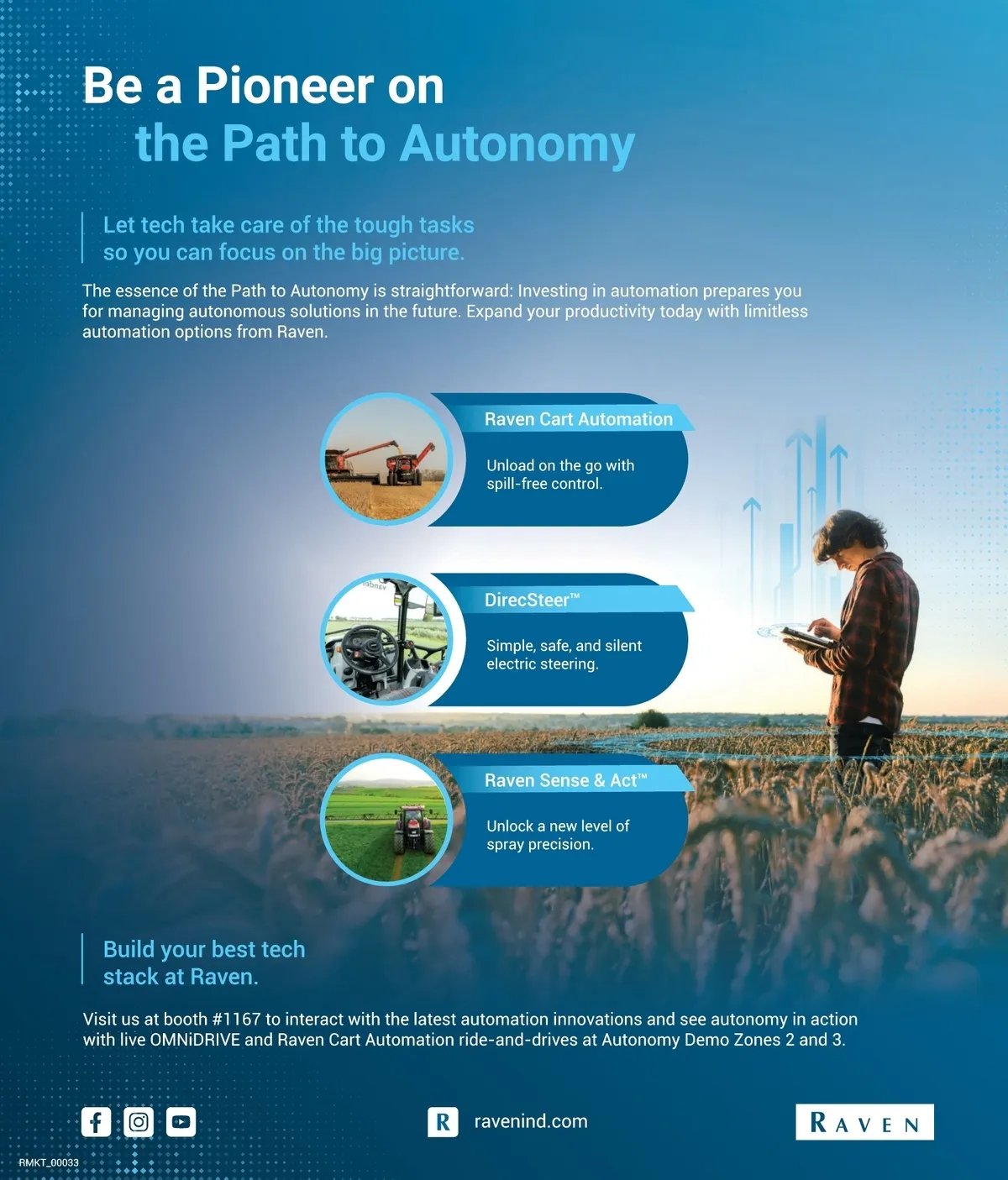 Be a Pioneer on
the Path to Autonomy

Let tech take care of the tough tasks so you can focus on the big picture.

The essence of the Path to Autonomy is straightforward: Investing in automation prepares you for managing autonomous solutions in the future. Expand your productivity today with limitless automation options from Raven.

Raven Cart Automation

Unload on the go with spill-free control.

DirecSteer™

Simple, safe, and silent electric steering.

Raven Sense & Act™

Unlock a new level of spray precision.

Build your best tech stack at Raven.

Visit us at booth #1167 to interact with the latest automation innovations and see autonomy in action with live OMNiDRIVE and Raven Cart Automation ride-and-drives at Autonomy Demo Zones 2 and 3.

R ravenind.com

RAVEN

RMKT_00033